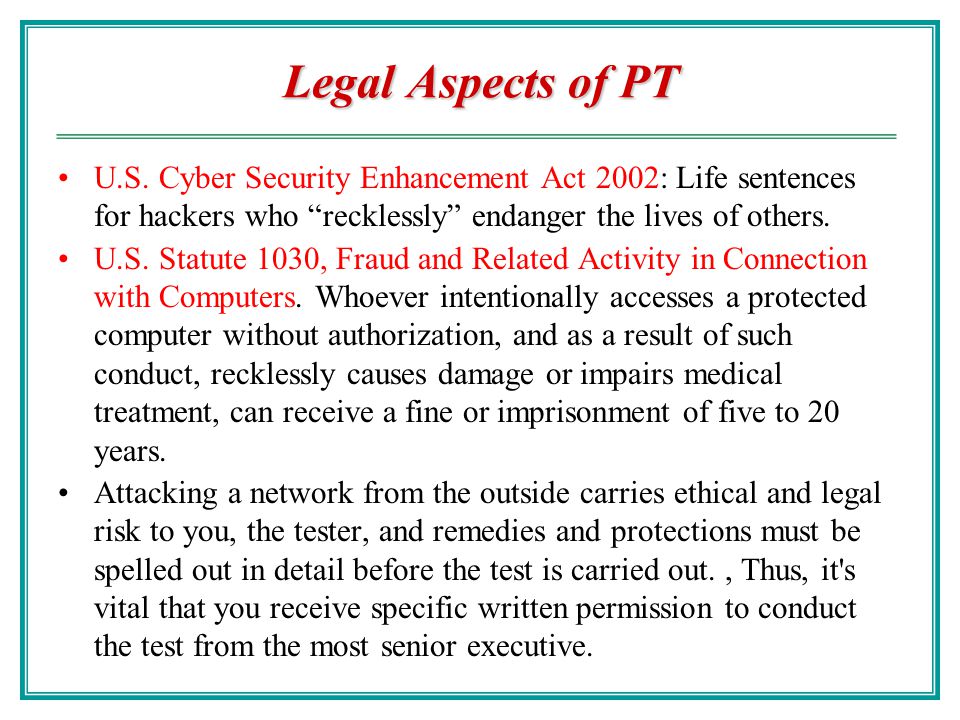 Legal Aspects of PT

• U.S. Cyber Security Enhancement Act 2002: Life sentences for hackers who “recklessly” endanger the lives of others.
• U.S. Statute 1030, Fraud and Related Activity in Connection with Computers. Whoever intentionally accesses a protected computer without authorization, and as a result of such conduct, recklessly causes damage or impairs medical treatment, can receive a fine or imprisonment of five to 20 years.
• Attacking a network from the outside carries ethical and legal risk to you, the tester, and remedies and protections must be spelled out in detail before the test is carried out. , Thus, it's vital that you receive specific written permission to conduct the test from the most senior executive.